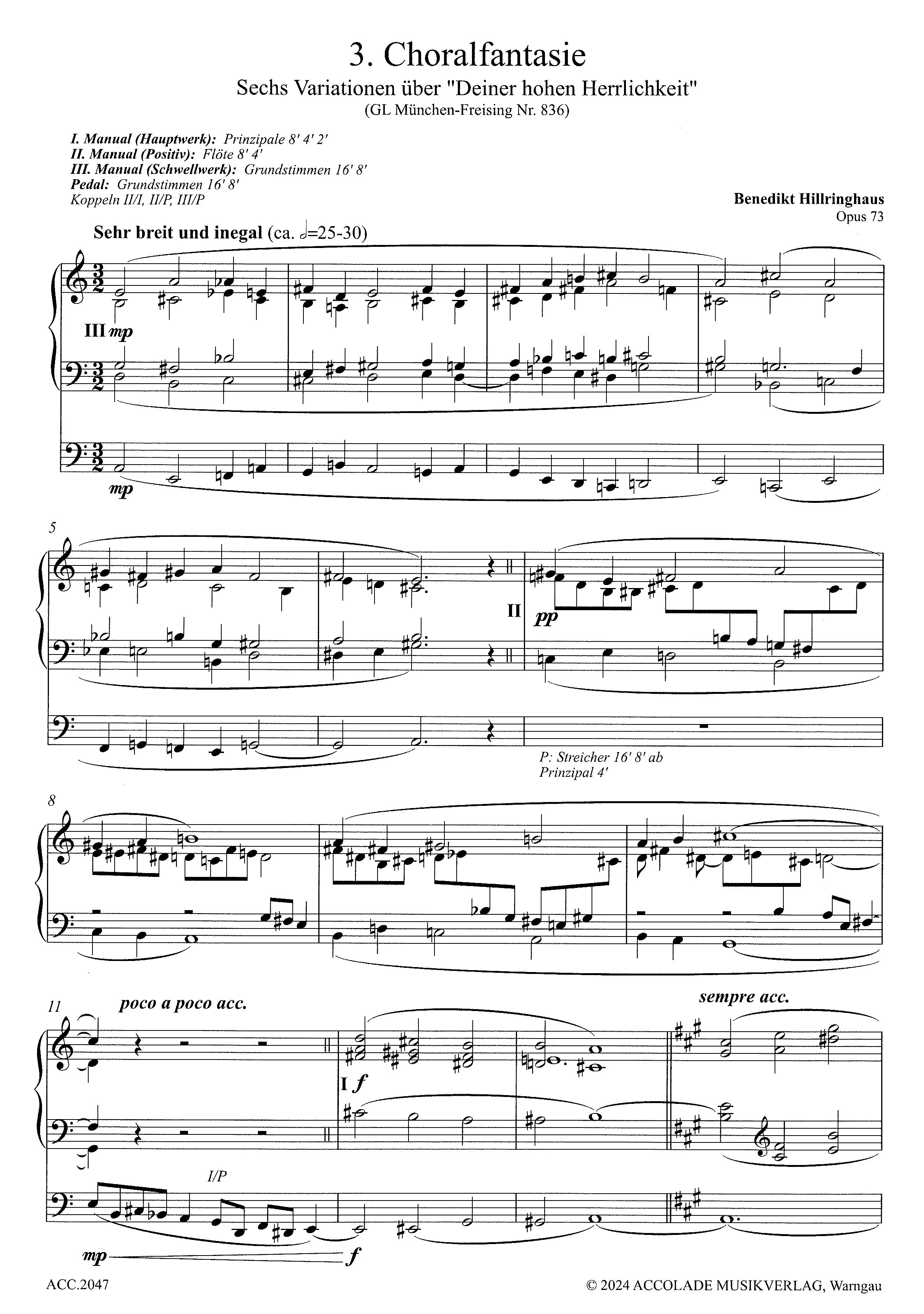 3. Choralfantasie

Sechs Variationen über "Deiner hohen Herrlichkeit"
(GL München-Freising Nr. 836)

I. Manual (Hauptwerk): Prinzipale 8' 4' 2'
II. Manual (Positiv): Flöte 8' 4'
III. Manual (Schwellwerk): Grundstimmen 16' 8'
Pedal: Grundstimmen 16' 8'
Koppeln II/I, II/P, III/P

Benedikt Hillringhaus
Opus 73

Sehr breit und inegal (ca. 𝅗𝅥=25-30)

III mp

mp

5

II pp

P: Streicher 16' 8' ab
Prinzipal 4'

8

11

poco a poco acc.

sempre acc.

I f

I/P

mp f

ACC.2047

© 2024 ACCOLADE MUSIKVERLAG, Warngau